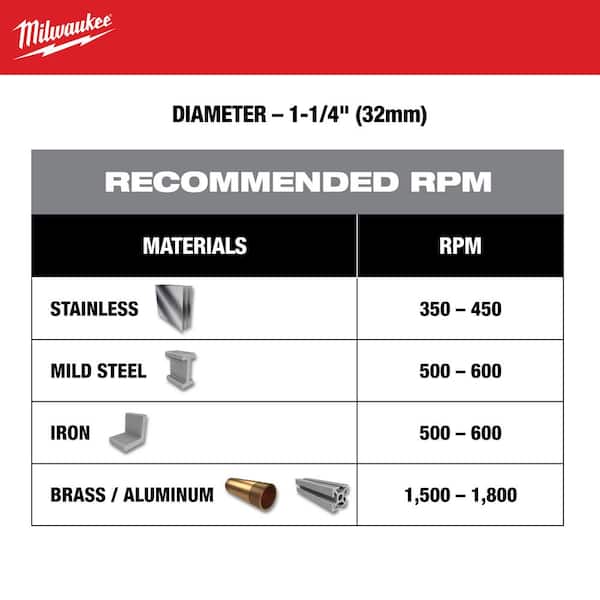 Milwaukee

DIAMETER – 1-1/4" (32mm)

RECOMMENDED RPM

| MATERIALS | RPM |
|---|---|
| STAINLESS | 350 – 450 |
| MILD STEEL | 500 – 600 |
| IRON | 500 – 600 |
| BRASS / ALUMINUM | 1,500 – 1,800 |